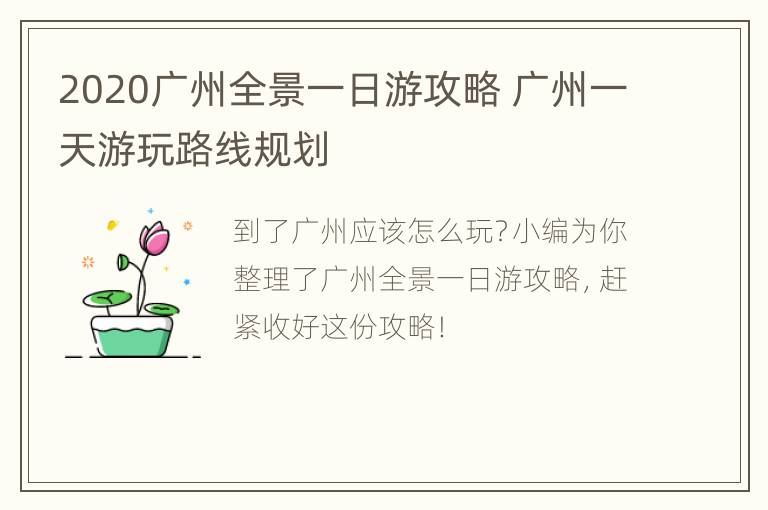 2020广州全景一日游攻略 广州一天游玩路线规划

到了广州应该怎么玩?小编为你整理了广州全景一日游攻略, 赶紧收好这份攻略!